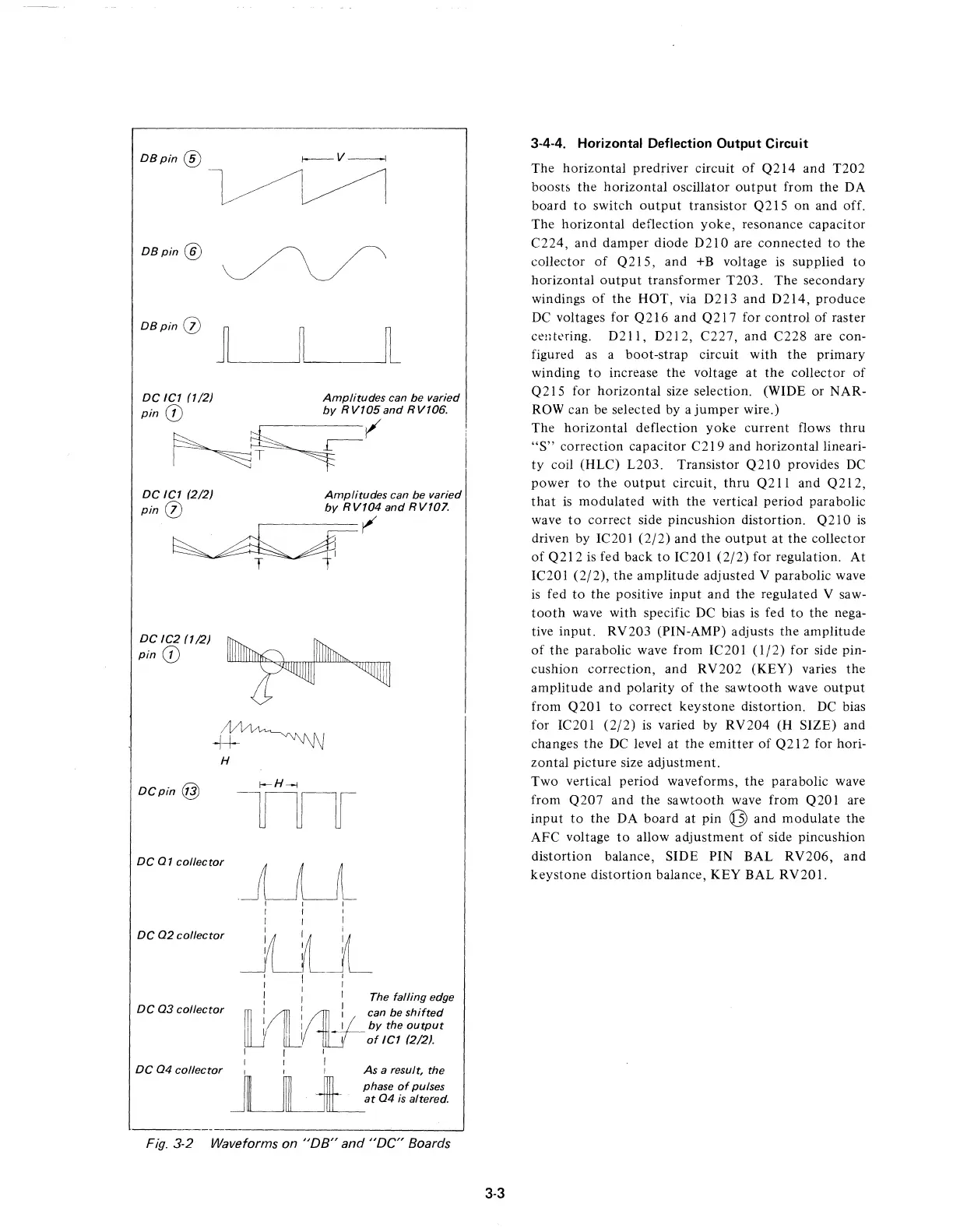 DB pin ⑤

V

DB pin ⑥

DB pin ⑦

DC IC1 (1/2) pin ①

Amplitudes can be varied by RV105 and RV106.

DC IC1 (2/2) pin ⑦

Amplitudes can be varied by RV104 and RV107.

DC IC2 (1/2) pin ①

H

DC pin ⑬

H

DC Q1 collector

DC Q2 collector

DC Q3 collector

The falling edge can be shifted by the output of IC1 (2/2).

DC Q4 collector

As a result, the phase of pulses at Q4 is altered.

Fig. 3-2 Waveforms on "DB" and "DC" Boards

3-4-4. Horizontal Deflection Output Circuit

The horizontal predriver circuit of Q214 and T202 boosts the horizontal oscillator output from the DA board to switch output transistor Q215 on and off. The horizontal deflection yoke, resonance capacitor C224, and damper diode D210 are connected to the collector of Q215, and +B voltage is supplied to horizontal output transformer T203. The secondary windings of the HOT, via D213 and D214, produce DC voltages for Q216 and Q217 for control of raster centering. D211, D212, C227, and C228 are configured as a boot-strap circuit with the primary winding to increase the voltage at the collector of Q215 for horizontal size selection. (WIDE or NARROW can be selected by a jumper wire.)
The horizontal deflection yoke current flows thru "S" correction capacitor C219 and horizontal linearity coil (HLC) L203. Transistor Q210 provides DC power to the output circuit, thru Q211 and Q212, that is modulated with the vertical period parabolic wave to correct side pincushion distortion. Q210 is driven by IC201 (2/2) and the output at the collector of Q212 is fed back to IC201 (2/2) for regulation. At IC201 (2/2), the amplitude adjusted V parabolic wave is fed to the positive input and the regulated V sawtooth wave with specific DC bias is fed to the negative input. RV203 (PIN-AMP) adjusts the amplitude of the parabolic wave from IC201 (1/2) for side pincushion correction, and RV202 (KEY) varies the amplitude and polarity of the sawtooth wave output from Q201 to correct keystone distortion. DC bias for IC201 (2/2) is varied by RV204 (H SIZE) and changes the DC level at the emitter of Q212 for horizontal picture size adjustment.
Two vertical period waveforms, the parabolic wave from Q207 and the sawtooth wave from Q201 are input to the DA board at pin ⑮ and modulate the AFC voltage to allow adjustment of side pincushion distortion balance, SIDE PIN BAL RV206, and keystone distortion balance, KEY BAL RV201.

3-3